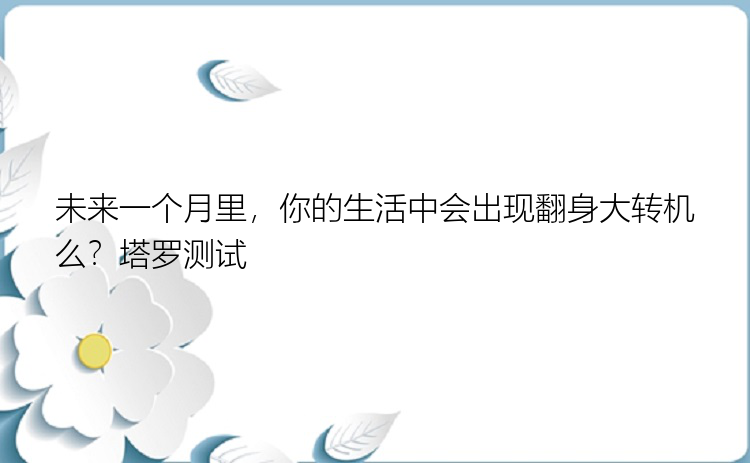 未来一个月里，你的生活中会出现翻身大转机么？塔罗测试